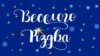 Веселого Різдва